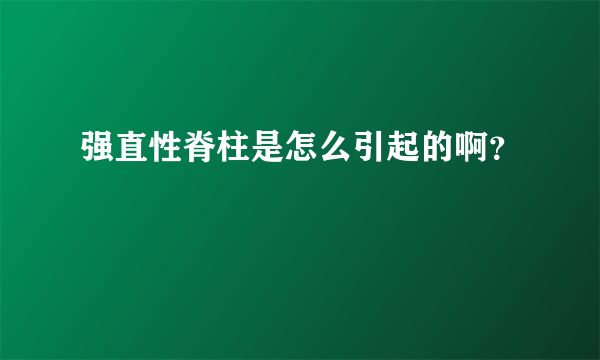 强直性脊柱是怎么引起的啊?